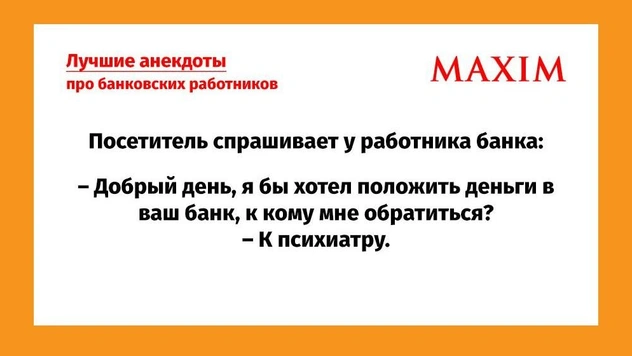 Лучшие анекдоты
про банковских работников

MAXIM

Посетитель спрашивает у работника банка:

– Добрый день, я бы хотел положить деньги в ваш банк, к кому мне обратиться?
– К психиатру.